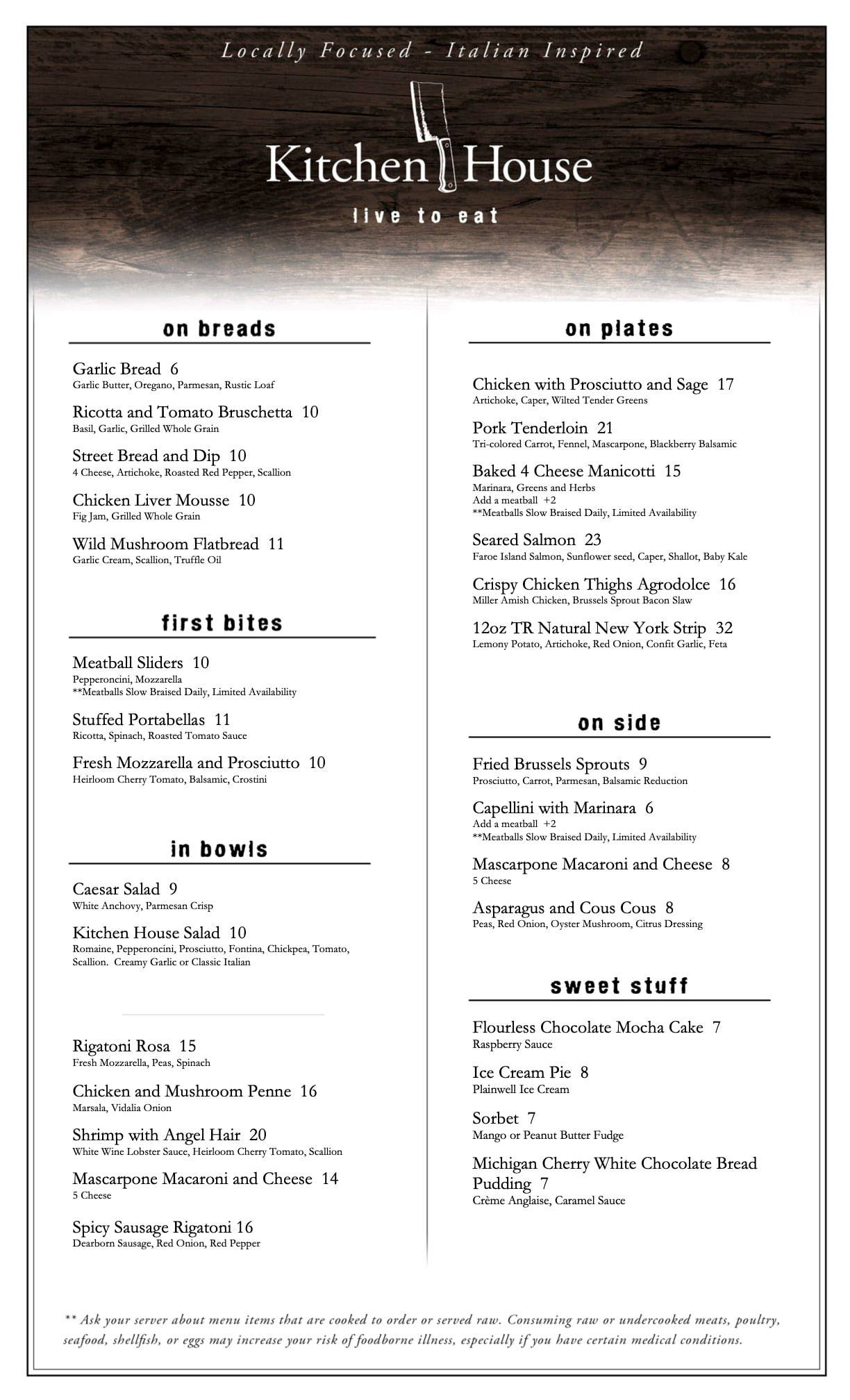 Locally Focused - Italian Inspired

Kitchen House

live to eat

on breads

Garlic Bread 6
Garlic Butter, Oregano, Parmesan, Rustic Loaf

Ricotta and Tomato Bruschetta 10
Basil, Garlic, Grilled Whole Grain

Street Bread and Dip 10
4 Cheese, Artichoke, Roasted Red Pepper, Scallion

Chicken Liver Mousse 10
Fig Jam, Grilled Whole Grain

Wild Mushroom Flatbread 11
Garlic Cream, Scallion, Truffle Oil

first bites

Meatball Sliders 10
Pepperoncini, Mozzarella
**Meatballs Slow Braised Daily, Limited Availability

Stuffed Portabellas 11
Ricotta, Spinach, Roasted Tomato Sauce

Fresh Mozzarella and Prosciutto 10
Heirloom Cherry Tomato, Balsamic, Crostini

in bowls

Caesar Salad 9
White Anchovy, Parmesan Crisp

Kitchen House Salad 10
Romaine, Pepperoncini, Prosciutto, Fontina, Chickpea, Tomato, Scallion. Creamy Garlic or Classic Italian

Rigatoni Rosa 15
Fresh Mozzarella, Peas, Spinach

Chicken and Mushroom Penne 16
Marsala, Vidalia Onion

Shrimp with Angel Hair 20
White Wine Lobster Sauce, Heirloom Cherry Tomato, Scallion

Mascarpone Macaroni and Cheese 14
5 Cheese

Spicy Sausage Rigatoni 16
Dearborn Sausage, Red Onion, Red Pepper

on plates

Chicken with Prosciutto and Sage 17
Artichoke, Caper, Wilted Tender Greens

Pork Tenderloin 21
Tri-colored Carrot, Fennel, Mascarpone, Blackberry Balsamic

Baked 4 Cheese Manicotti 15
Marinara, Greens and Herbs
Add a meatball +2
**Meatballs Slow Braised Daily, Limited Availability

Seared Salmon 23
Faroe Island Salmon, Sunflower seed, Caper, Shallot, Baby Kale

Crispy Chicken Thighs Agrodolce 16
Miller Amish Chicken, Brussels Sprout Bacon Slaw

12oz TR Natural New York Strip 32
Lemony Potato, Artichoke, Red Onion, Confit Garlic, Feta

on side

Fried Brussels Sprouts 9
Prosciutto, Carrot, Parmesan, Balsamic Reduction

Capellini with Marinara 6
Add a meatball +2
**Meatballs Slow Braised Daily, Limited Availability

Mascarpone Macaroni and Cheese 8
5 Cheese

Asparagus and Cous Cous 8
Peas, Red Onion, Oyster Mushroom, Citrus Dressing

sweet stuff

Flourless Chocolate Mocha Cake 7
Raspberry Sauce

Ice Cream Pie 8
Plainwell Ice Cream

Sorbet 7
Mango or Peanut Butter Fudge

Michigan Cherry White Chocolate Bread Pudding 7
Crème Anglaise, Caramel Sauce

** Ask your server about menu items that are cooked to order or served raw. Consuming raw or undercooked meats, poultry, seafood, shellfish, or eggs may increase your risk of foodborne illness, especially if you have certain medical conditions.